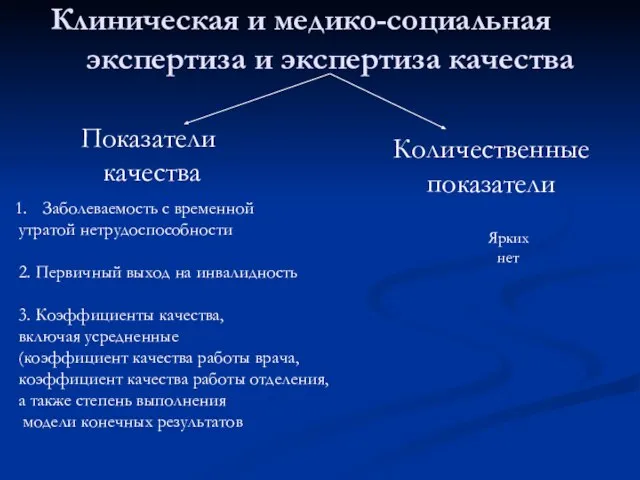 Клиническая и медико-социальная экспертиза и экспертиза качества

Показатели качества

1. Заболеваемость с временной утратой нетрудоспособности

2. Первичный выход на инвалидность

3. Коэффициенты качества, включая усредненные (коэффициент качества работы врача, коэффициент качества работы отделения, а также степень выполнения модели конечных результатов

Количественные показатели

Ярких нет